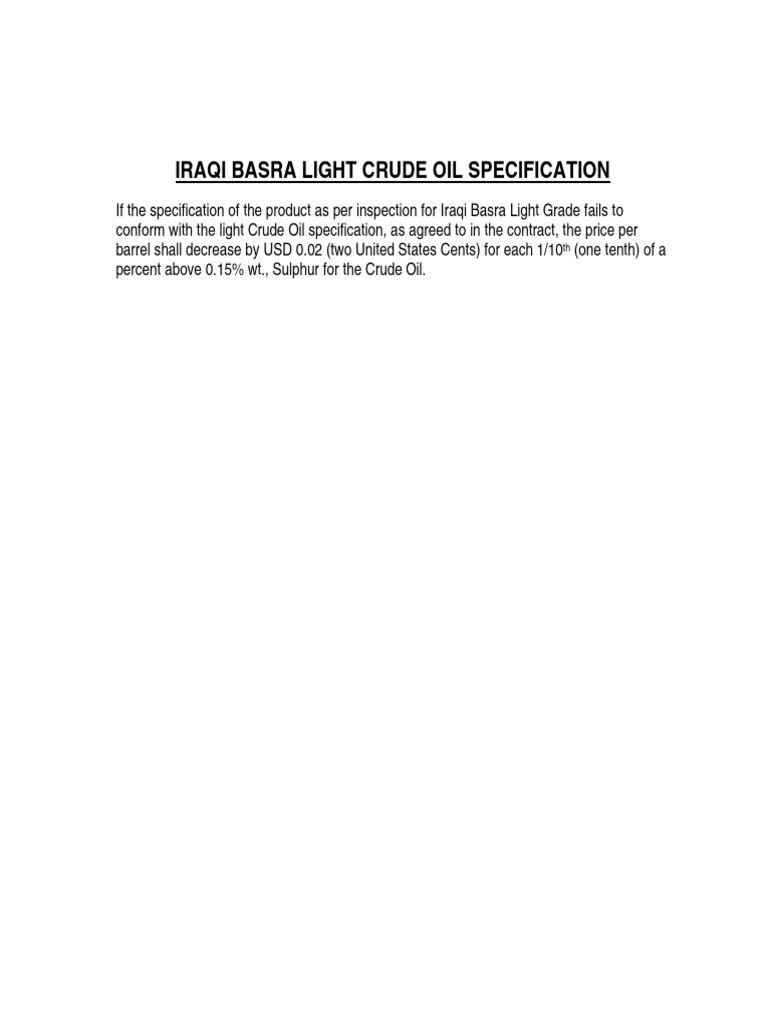 IRAQI BASRA LIGHT CRUDE OIL SPECIFICATION

If the specification of the product as per inspection for Iraqi Basra Light Grade fails to conform with the light Crude Oil specification, as agreed to in the contract, the price per barrel shall decrease by USD 0.02 (two United States Cents) for each 1/10th (one tenth) of a percent above 0.15% wt., Sulphur for the Crude Oil.